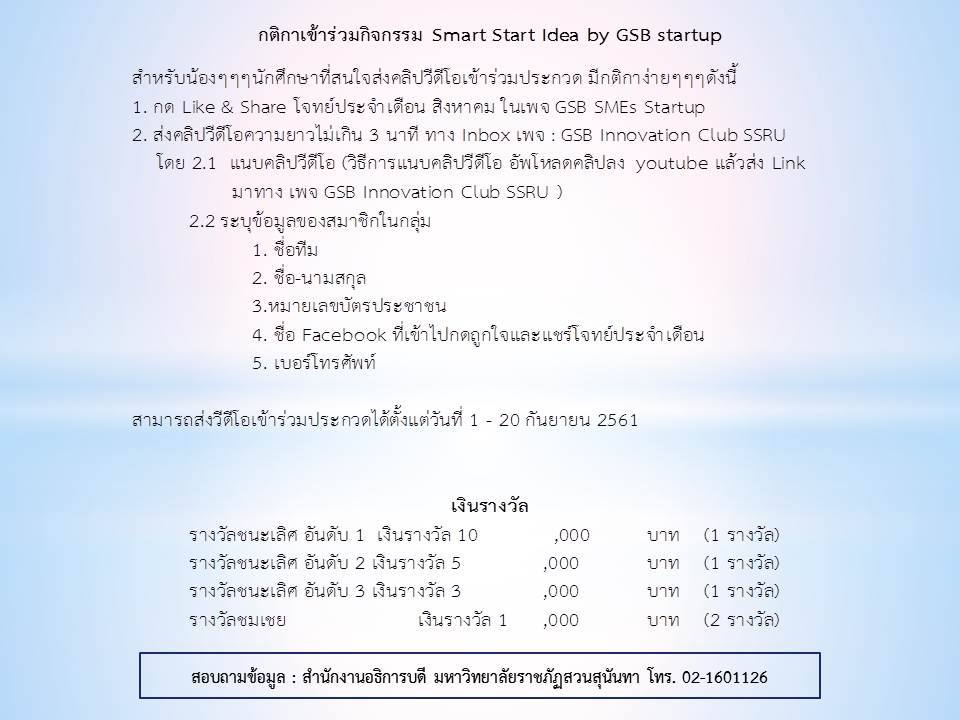 กติกาเข้าร่วมกิจกรรม Smart Start Idea by GSB startup

สำหรับน้องๆๆๆนักศึกษาที่สนใจส่งคลิปวีดีโอเข้าร่วมประกวด มีกติกาง่ายๆๆๆดังนี้
1. กด Like & Share โจทย์ประจำเดือน สิงหาคม ในเพจ GSB SMEs Startup
2. ส่งคลิปวีดีโอความยาวไม่เกิน 3 นาที ทาง Inbox เพจ : GSB Innovation Club SSRU
โดย 2.1 แนบคลิปวีดีโอ (วิธีการแนบคลิปวีดีโอ อัพโหลดคลิปลง youtube แล้วส่ง Link มาทาง เพจ GSB Innovation Club SSRU )
2.2 ระบุข้อมูลของสมาชิกในกลุ่ม
1. ชื่อทีม
2. ชื่อ-นามสกุล
3.หมายเลขบัตรประชาชน
4. ชื่อ Facebook ที่เข้าไปกดถูกใจและแชร์โจทย์ประจำเดือน
5. เบอร์โทรศัพท์

สามารถส่งวีดีโอเข้าร่วมประกวดได้ตั้งแต่วันที่ 1 - 20 กันยายน 2561

เงินรางวัล
รางวัลชนะเลิศ อันดับ 1 เงินรางวัล 10 ,000 บาท (1 รางวัล)
รางวัลชนะเลิศ อันดับ 2 เงินรางวัล 5 ,000 บาท (1 รางวัล)
รางวัลชนะเลิศ อันดับ 3 เงินรางวัล 3 ,000 บาท (1 รางวัล)
รางวัลชมเชย เงินรางวัล 1 ,000 บาท (2 รางวัล)

สอบถามข้อมูล : สำนักงานอธิการบดี มหาวิทยาลัยราชภัฏสวนสุนันทา โทร. 02-1601126